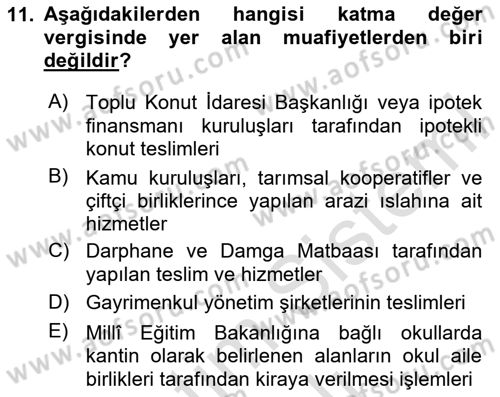 11. Aşağıdakilerden hangisi katma değer vergisinde yer alan muafiyetlerden biri değildir?

A) Toplu Konut İdaresi Başkanlığı veya ipotek finansmanı kuruluşları tarafından ipotekli konut teslimleri

B) Kamu kuruluşları, tarımsal kooperatifler ve çiftçi birliklerince yapılan arazi ıslahına ait hizmetler

C) Darphane ve Damga Matbaası tarafından yapılan teslim ve hizmetler

D) Gayrimenkul yönetim şirketlerinin teslimleri

E) Millî Eğitim Bakanlığına bağlı okullarda kantin olarak belirlenen alanların okul aile birlikleri tarafından kiraya verilmesi işlemleri

www.aofsoru.com